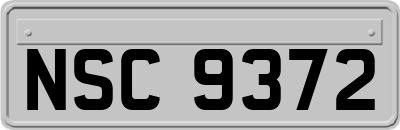 NSC 9372